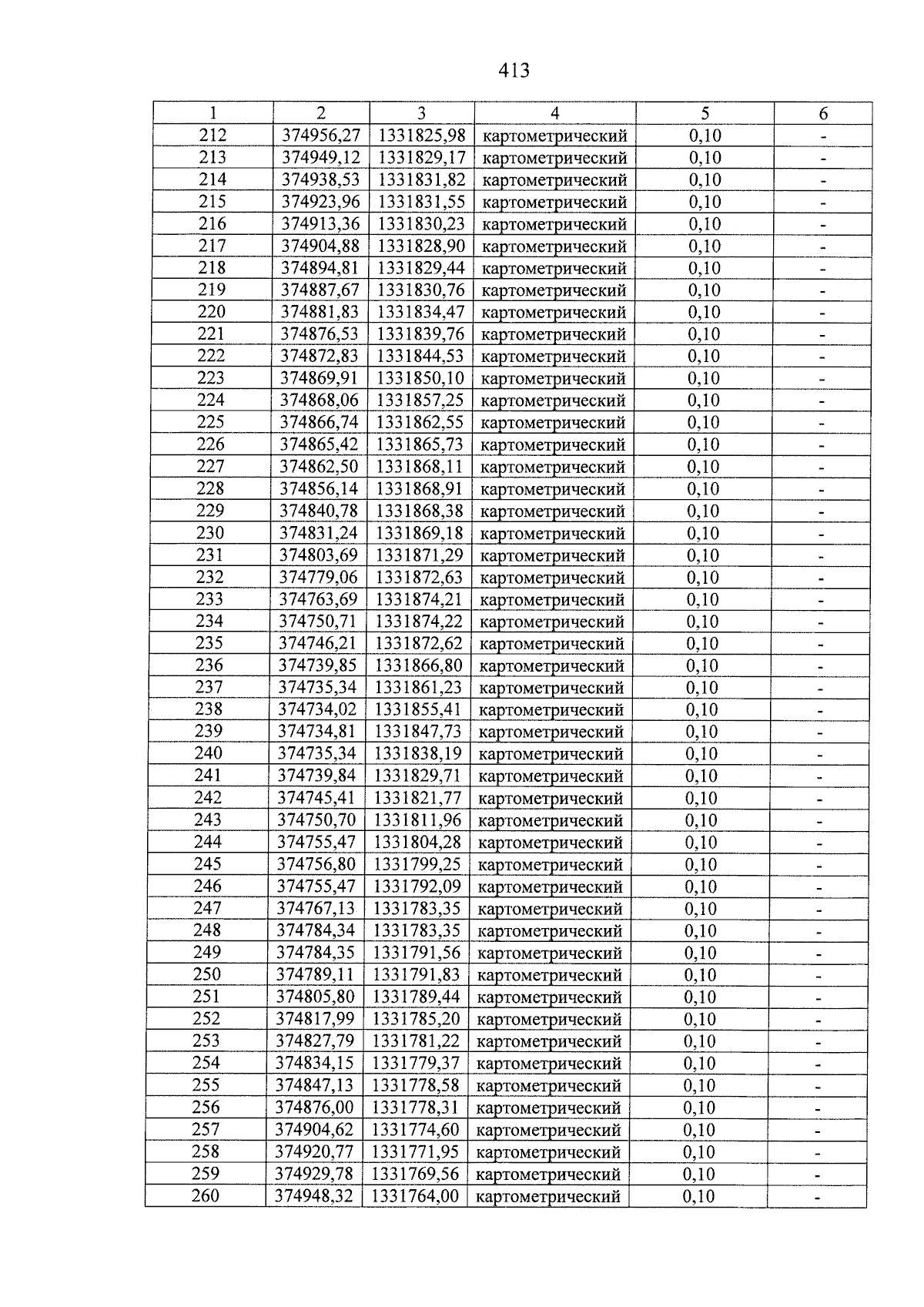 413

| 1 | 2 | 3 | 4 | 5 | 6 |
|---|---|---|---|---|---|
| 212 | 374956,27 | 1331825,98 | картометрический | 0,10 | - |
| 213 | 374949,12 | 1331829,17 | картометрический | 0,10 | - |
| 214 | 374938,53 | 1331831,82 | картометрический | 0,10 | - |
| 215 | 374923,96 | 1331831,55 | картометрический | 0,10 | - |
| 216 | 374913,36 | 1331830,23 | картометрический | 0,10 | - |
| 217 | 374904,88 | 1331828,90 | картометрический | 0,10 | - |
| 218 | 374894,81 | 1331829,44 | картометрический | 0,10 | - |
| 219 | 374887,67 | 1331830,76 | картометрический | 0,10 | - |
| 220 | 374881,83 | 1331834,47 | картометрический | 0,10 | - |
| 221 | 374876,53 | 1331839,76 | картометрический | 0,10 | - |
| 222 | 374872,83 | 1331844,53 | картометрический | 0,10 | - |
| 223 | 374869,91 | 1331850,10 | картометрический | 0,10 | - |
| 224 | 374868,06 | 1331857,25 | картометрический | 0,10 | - |
| 225 | 374866,74 | 1331862,55 | картометрический | 0,10 | - |
| 226 | 374865,42 | 1331865,73 | картометрический | 0,10 | - |
| 227 | 374862,50 | 1331868,11 | картометрический | 0,10 | - |
| 228 | 374856,14 | 1331868,91 | картометрический | 0,10 | - |
| 229 | 374840,78 | 1331868,38 | картометрический | 0,10 | - |
| 230 | 374831,24 | 1331869,18 | картометрический | 0,10 | - |
| 231 | 374803,69 | 1331871,29 | картометрический | 0,10 | - |
| 232 | 374779,06 | 1331872,63 | картометрический | 0,10 | - |
| 233 | 374763,69 | 1331874,21 | картометрический | 0,10 | - |
| 234 | 374750,71 | 1331874,22 | картометрический | 0,10 | - |
| 235 | 374746,21 | 1331872,62 | картометрический | 0,10 | - |
| 236 | 374739,85 | 1331866,80 | картометрический | 0,10 | - |
| 237 | 374735,34 | 1331861,23 | картометрический | 0,10 | - |
| 238 | 374734,02 | 1331855,41 | картометрический | 0,10 | - |
| 239 | 374734,81 | 1331847,73 | картометрический | 0,10 | - |
| 240 | 374735,34 | 1331838,19 | картометрический | 0,10 | - |
| 241 | 374739,84 | 1331829,71 | картометрический | 0,10 | - |
| 242 | 374745,41 | 1331821,77 | картометрический | 0,10 | - |
| 243 | 374750,70 | 1331811,96 | картометрический | 0,10 | - |
| 244 | 374755,47 | 1331804,28 | картометрический | 0,10 | - |
| 245 | 374756,80 | 1331799,25 | картометрический | 0,10 | - |
| 246 | 374755,47 | 1331792,09 | картометрический | 0,10 | - |
| 247 | 374767,13 | 1331783,35 | картометрический | 0,10 | - |
| 248 | 374784,34 | 1331783,35 | картометрический | 0,10 | - |
| 249 | 374784,35 | 1331791,56 | картометрический | 0,10 | - |
| 250 | 374789,11 | 1331791,83 | картометрический | 0,10 | - |
| 251 | 374805,80 | 1331789,44 | картометрический | 0,10 | - |
| 252 | 374817,99 | 1331785,20 | картометрический | 0,10 | - |
| 253 | 374827,79 | 1331781,22 | картометрический | 0,10 | - |
| 254 | 374834,15 | 1331779,37 | картометрический | 0,10 | - |
| 255 | 374847,13 | 1331778,58 | картометрический | 0,10 | - |
| 256 | 374876,00 | 1331778,31 | картометрический | 0,10 | - |
| 257 | 374904,62 | 1331774,60 | картометрический | 0,10 | - |
| 258 | 374920,77 | 1331771,95 | картометрический | 0,10 | - |
| 259 | 374929,78 | 1331769,56 | картометрический | 0,10 | - |
| 260 | 374948,32 | 1331764,00 | картометрический | 0,10 | - |